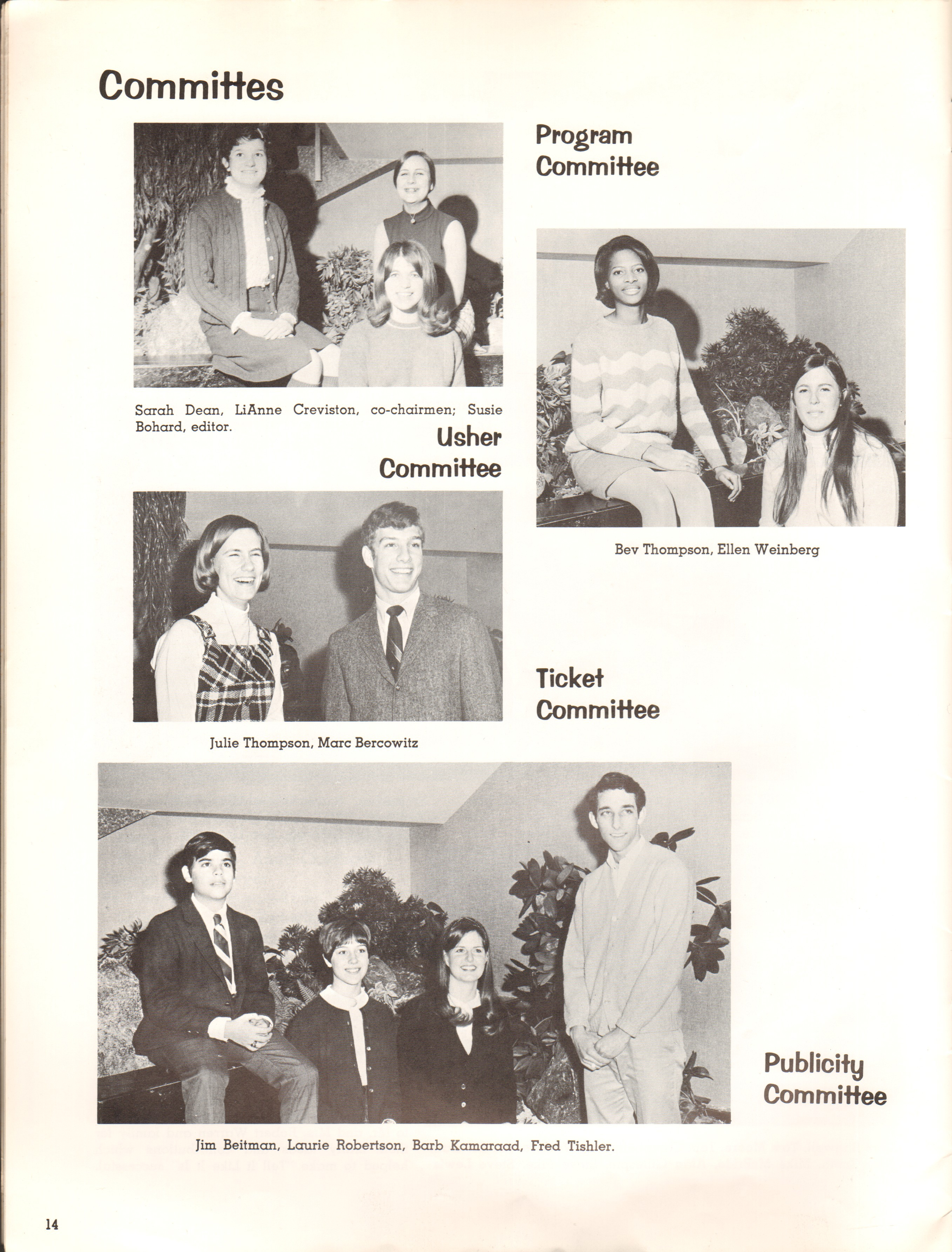 Committes

Program Committee

Sarah Dean, LiAnne Creviston, co-chairmen; Susie Bohard, editor.

Usher Committee

Bev Thompson, Ellen Weinberg

Julie Thompson, Marc Bercowitz

Ticket Committee

Publicity Committee

Jim Beitman, Laurie Robertson, Barb Kamaraad, Fred Tishler.

14